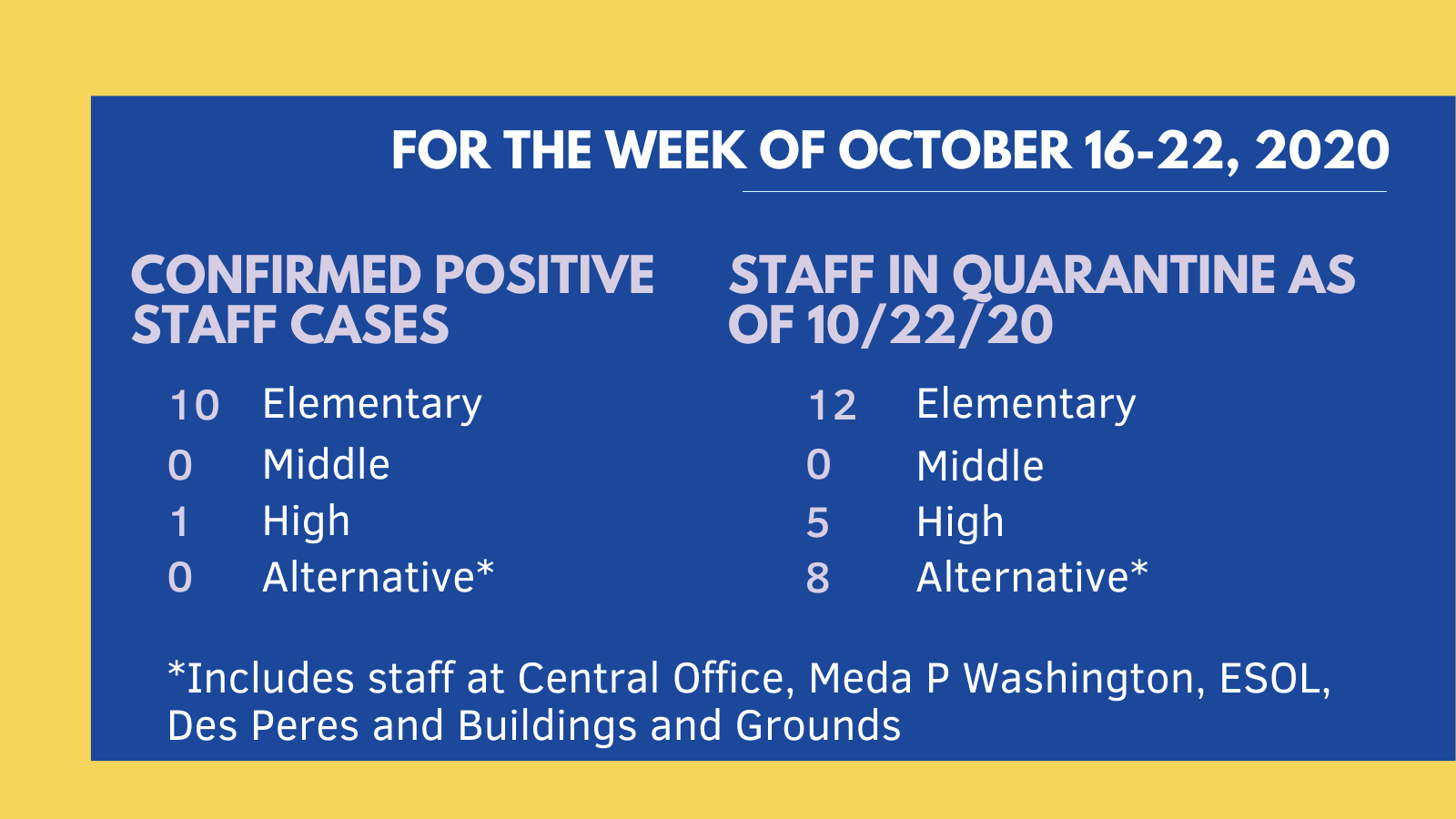 FOR THE WEEK OF OCTOBER 16-22, 2020

CONFIRMED POSITIVE STAFF CASES

10 Elementary
0 Middle
1 High
0 Alternative*

STAFF IN QUARANTINE AS OF 10/22/20

12 Elementary
0 Middle
5 High
8 Alternative*

*Includes staff at Central Office, Meda P Washington, ESOL, Des Peres and Buildings and Grounds